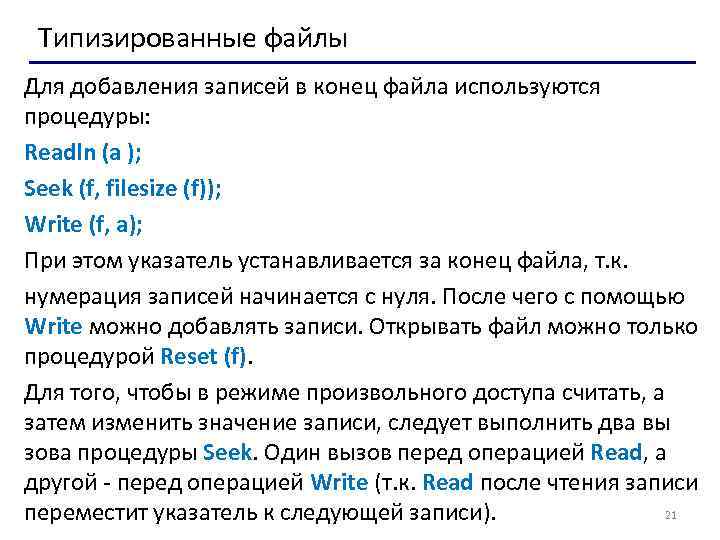 Типизированные файлы

Для добавления записей в конец файла используются процедуры:

Readln (a );

Seek (f, filesize (f));

Write (f, a);

При этом указатель устанавливается за конец файла, т.к.

нумерация записей начинается с нуля. После чего с помощью Write можно добавлять записи. Открывать файл можно только процедурой Reset (f).

Для того, чтобы в режиме произвольного доступа считать, а затем изменить значение записи, следует выполнить два вы зова процедуры Seek. Один вызов перед операцией Read, а другой - перед операцией Write (т.к. Read после чтения записи переместит указатель к следующей записи).

21